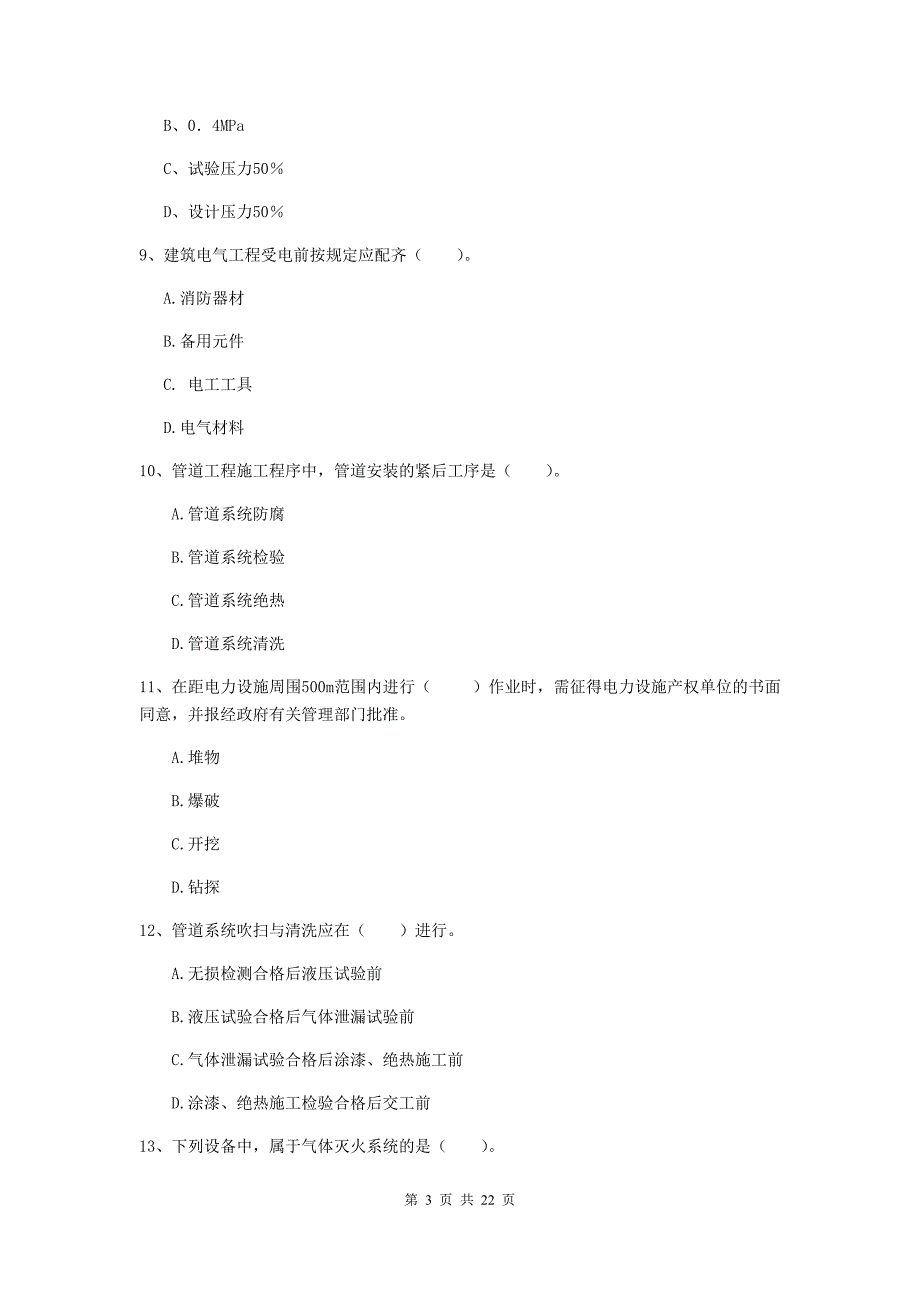 B、0．4MPa

C、试验压力50%

D、设计压力50%

9、建筑电气工程受电前按规定应配齐（　　）。

A.消防器材

B.备用元件

C. 电工工具

D.电气材料

10、管道工程施工程序中，管道安装的紧后工序是（　　）。

A.管道系统防腐

B.管道系统检验

C.管道系统绝热

D.管道系统清洗

11、在距电力设施周围500m范围内进行（　　）作业时，需征得电力设施产权单位的书面同意，并报经政府有关管理部门批准。

A.堆物

B.爆破

C.开挖

D.钻探

12、管道系统吹扫与清洗应在（　　）进行。

A.无损检测合格后液压试验前

B.液压试验合格后气体泄漏试验前

C.气体泄漏试验合格后涂漆、绝热施工前

D.涂漆、绝热施工检验合格后交工前

13、下列设备中，属于气体灭火系统的是（　　）。

第 3 页 共 22 页